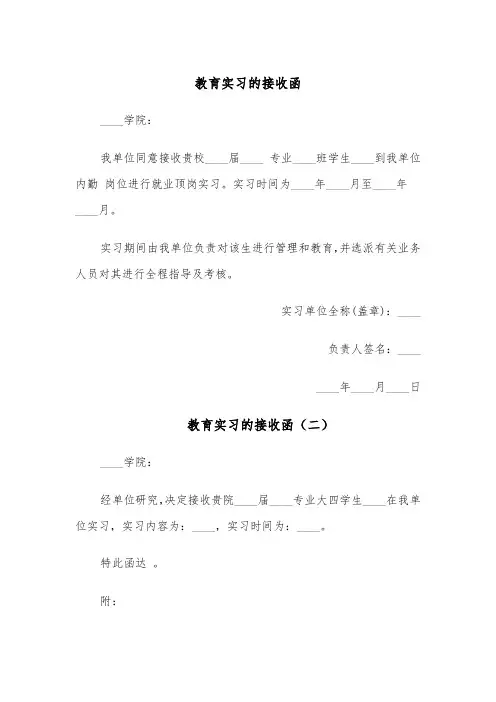 教育实习的接收函

____学院：

我单位同意接收贵校____届____ 专业____班学生____到我单位内勤 岗位进行就业顶岗实习。实习时间为____年____月至____年____月。

实习期间由我单位负责对该生进行管理和教育,并选派有关业务人员对其进行全程指导及考核。

实习单位全称(盖章)：____

负责人签名：____

____年____月____日

教育实习的接收函（二）

____学院：

经单位研究,决定接收贵院____届____专业大四学生____在我单位实习，实习内容为：____，实习时间为：____。

特此函达 。

附：